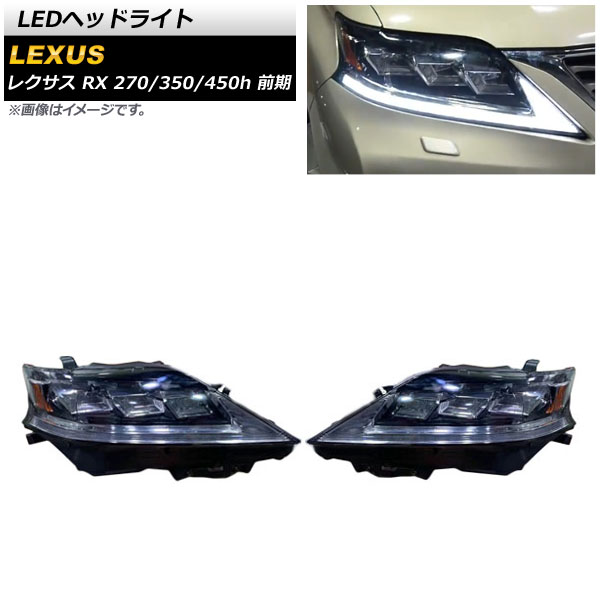 LEDヘッドライト

LEXUS

レクサス RX 270/350/450h 前期

※画像はイメージです。